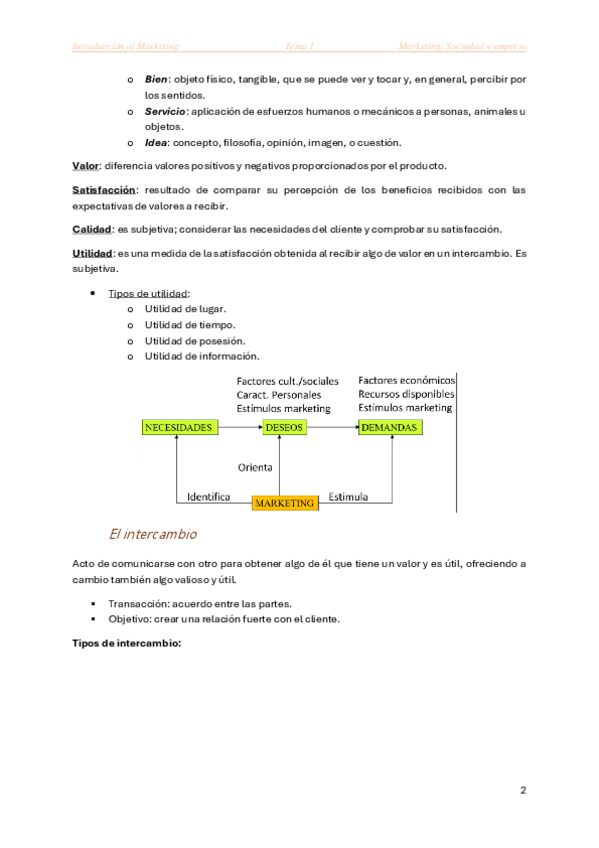 Introducción al Marketing Tema 1 Marketing: Sociedad y empresa

o **Bien**: objeto físico, tangible, que se puede ver y tocar y, en general, percibir por los sentidos.
o **Servicio**: aplicación de esfuerzos humanos o mecánicos a personas, animales u objetos.
o **Idea**: concepto, filosofía, opinión, imagen, o cuestión.

**Valor**: diferencia valores positivos y negativos proporcionados por el producto.

**Satisfacción**: resultado de comparar su percepción de los beneficios recibidos con las expectativas de valores a recibir.

**Calidad**: es subjetiva; considerar las necesidades del cliente y comprobar su satisfacción.

**Utilidad**: es una medida de la satisfacción obtenida al recibir algo de valor en un intercambio. Es subjetiva.

• Tipos de utilidad:
o Utilidad de lugar.
o Utilidad de tiempo.
o Utilidad de posesión.
o Utilidad de información.

Factores cult./sociales
Caract. Personales
Estímulos marketing

Factores económicos
Recursos disponibles
Estímulos marketing

NECESIDADES DESEOS DEMANDAS

Orienta

Identifica MARKETING Estimula

El intercambio

Acto de comunicarse con otro para obtener algo de él que tiene un valor y es útil, ofreciendo a cambio también algo valioso y útil.

• Transacción: acuerdo entre las partes.
• Objetivo: crear una relación fuerte con el cliente.

**Tipos de intercambio:**

2